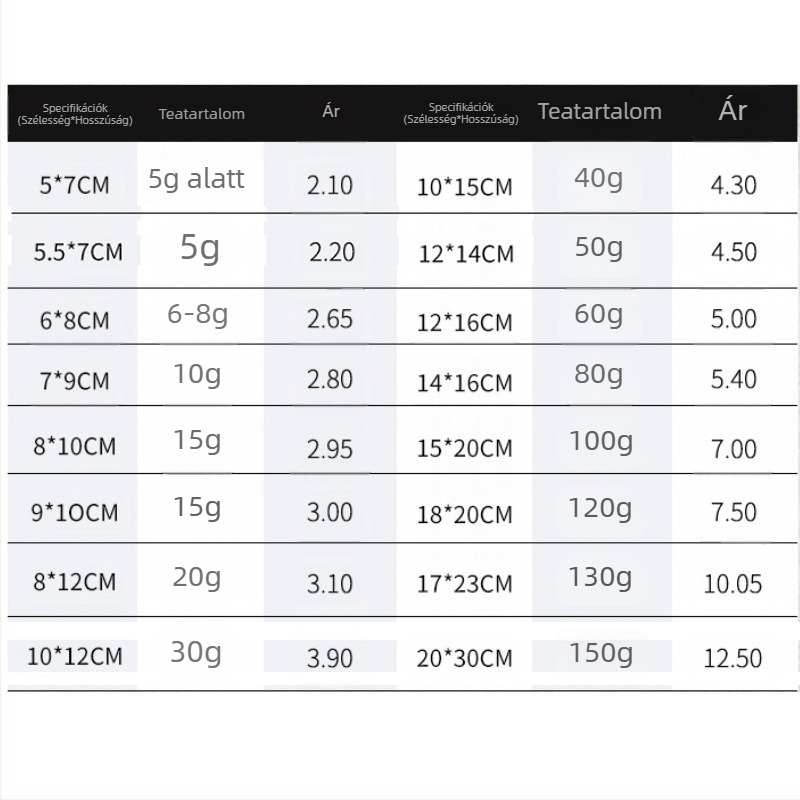 | Specifikációk (Szélesség*Hosszúság) | Teatartalom | Ár | Specifikációk (Szélesség*Hosszúság) | Teatartalom | Ár |
|---|---|---|---|---|---|
| 5*7CM | 5g alatt | 2.10 | 10*15CM | 40g | 4.30 |
| 5.5*7CM | 5g | 2.20 | 12*14CM | 50g | 4.50 |
| 6*8CM | 6-8g | 2.65 | 12*16CM | 60g | 5.00 |
| 7*9CM | 10g | 2.80 | 14*16CM | 80g | 5.40 |
| 8*10CM | 15g | 2.95 | 15*20CM | 100g | 7.00 |
| 9*1OCM | 15g | 3.00 | 18*20CM | 120g | 7.50 |
| 8*12CM | 20g | 3.10 | 17*23CM | 130g | 10.05 |
| 10*12CM | 30g | 3.90 | 20*30CM | 150g | 12.50 |